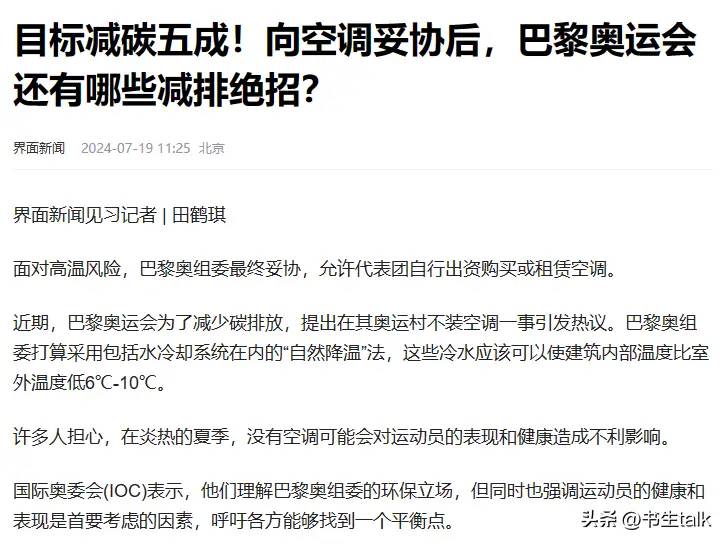 目标减碳五成！向空调妥协后，巴黎奥运会还有哪些减排绝招？

界面新闻 2024-07-19 11:25 北京

界面新闻见习记者 | 田鹤琪

面对高温风险，巴黎奥组委最终妥协，允许代表团自行出资购买或租赁空调。

近期，巴黎奥运会为了减少碳排放，提出在其奥运村不装空调一事引发热议。巴黎奥组委打算采用包括水冷却系统在内的“自然降温”法，这些冷水应该可以使建筑内部温度比室外温度低6℃-10℃。

许多人担心，在炎热的夏季，没有空调可能会对运动员的表现和健康造成不利影响。

国际奥委会(IOC)表示，他们理解巴黎奥组委的环保立场，但同时也强调运动员的健康和表现是首要考虑的因素，呼吁各方能够找到一个平衡点。

头条 @书生talk